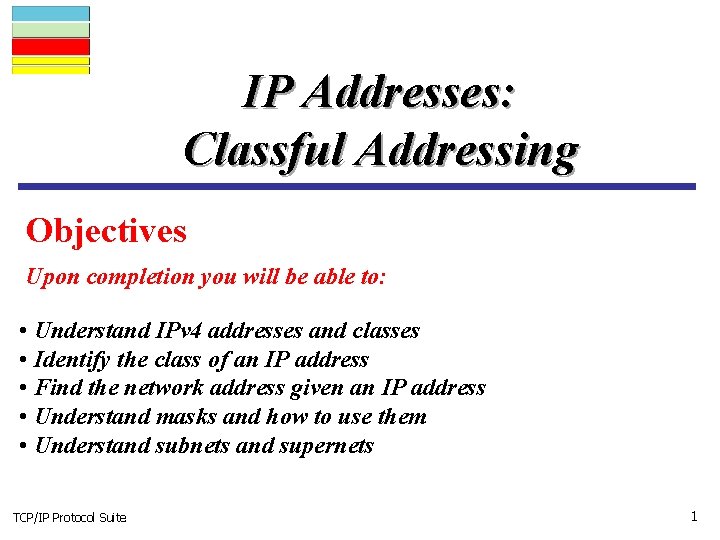 IP Addresses:
Classful Addressing

Objectives

Upon completion you will be able to:

• Understand IPv4 addresses and classes
• Identify the class of an IP address
• Find the network address given an IP address
• Understand masks and how to use them
• Understand subnets and supernets

TCP/IP Protocol Suite

1